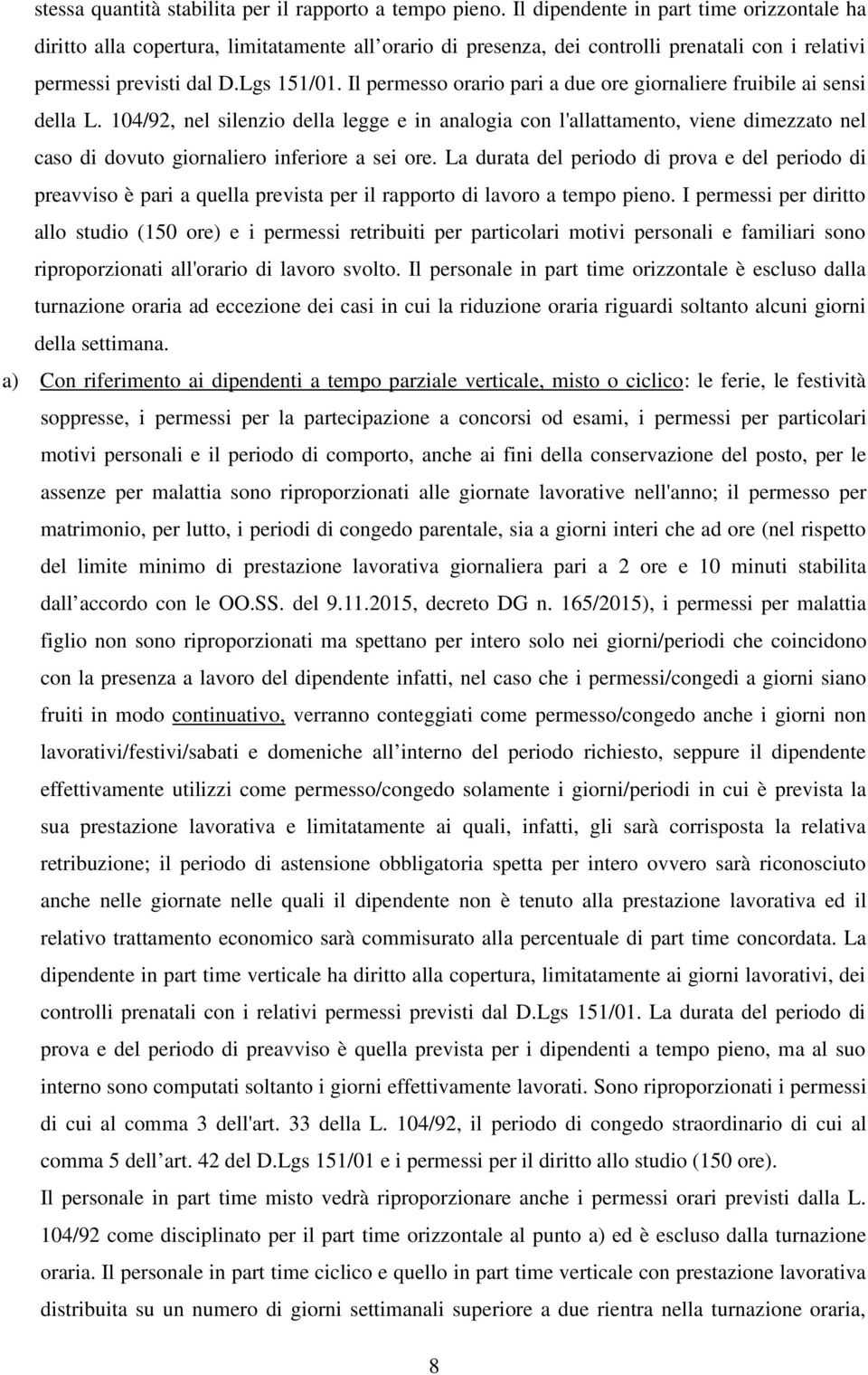 stessa quantità stabilita per il rapporto a tempo pieno. Il dipendente in part time orizzontale ha diritto alla copertura, limitatamente all orario di presenza, dei controlli prenatali con i relativi permessi previsti dal D.Lgs 151/01. Il permesso orario pari a due ore giornaliere fruibile ai sensi della L. 104/92, nel silenzio della legge e in analogia con l'allattamento, viene dimezzato nel caso di dovuto giornaliero inferiore a sei ore. La durata del periodo di prova e del periodo di preavviso è pari a quella prevista per il rapporto di lavoro a tempo pieno. I permessi per diritto allo studio (150 ore) e i permessi retribuiti per particolari motivi personali e familiari sono riproporzionati all'orario di lavoro svolto. Il personale in part time orizzontale è escluso dalla turnazione oraria ad eccezione dei casi in cui la riduzione oraria riguardi soltanto alcuni giorni della settimana.

a) Con riferimento ai dipendenti a tempo parziale verticale, misto o ciclico: le ferie, le festività soppresse, i permessi per la partecipazione a concorsi od esami, i permessi per particolari motivi personali e il periodo di comporto, anche ai fini della conservazione del posto, per le assenze per malattia sono riproporzionati alle giornate lavorative nell'anno; il permesso per matrimonio, per lutto, i periodi di congedo parentale, sia a giorni interi che ad ore (nel rispetto del limite minimo di prestazione lavorativa giornaliera pari a 2 ore e 10 minuti stabilita dall accordo con le OO.SS. del 9.11.2015, decreto DG n. 165/2015), i permessi per malattia figlio non sono riproporzionati ma spettano per intero solo nei giorni/periodi che coincidono con la presenza a lavoro del dipendente infatti, nel caso che i permessi/congedi a giorni siano fruiti in modo continuativo, verranno conteggiati come permesso/congedo anche i giorni non lavorativi/festivi/sabati e domeniche all interno del periodo richiesto, seppure il dipendente effettivamente utilizzi come permesso/congedo solamente i giorni/periodi in cui è prevista la sua prestazione lavorativa e limitatamente ai quali, infatti, gli sarà corrisposta la relativa retribuzione; il periodo di astensione obbligatoria spetta per intero ovvero sarà riconosciuto anche nelle giornate nelle quali il dipendente non è tenuto alla prestazione lavorativa ed il relativo trattamento economico sarà commisurato alla percentuale di part time concordata. La dipendente in part time verticale ha diritto alla copertura, limitatamente ai giorni lavorativi, dei controlli prenatali con i relativi permessi previsti dal D.Lgs 151/01. La durata del periodo di prova e del periodo di preavviso è quella prevista per i dipendenti a tempo pieno, ma al suo interno sono computati soltanto i giorni effettivamente lavorati. Sono riproporzionati i permessi di cui al comma 3 dell'art. 33 della L. 104/92, il periodo di congedo straordinario di cui al comma 5 dell art. 42 del D.Lgs 151/01 e i permessi per il diritto allo studio (150 ore).

Il personale in part time misto vedrà riproporzionare anche i permessi orari previsti dalla L. 104/92 come disciplinato per il part time orizzontale al punto a) ed è escluso dalla turnazione oraria. Il personale in part time ciclico e quello in part time verticale con prestazione lavorativa distribuita su un numero di giorni settimanali superiore a due rientra nella turnazione oraria,

8